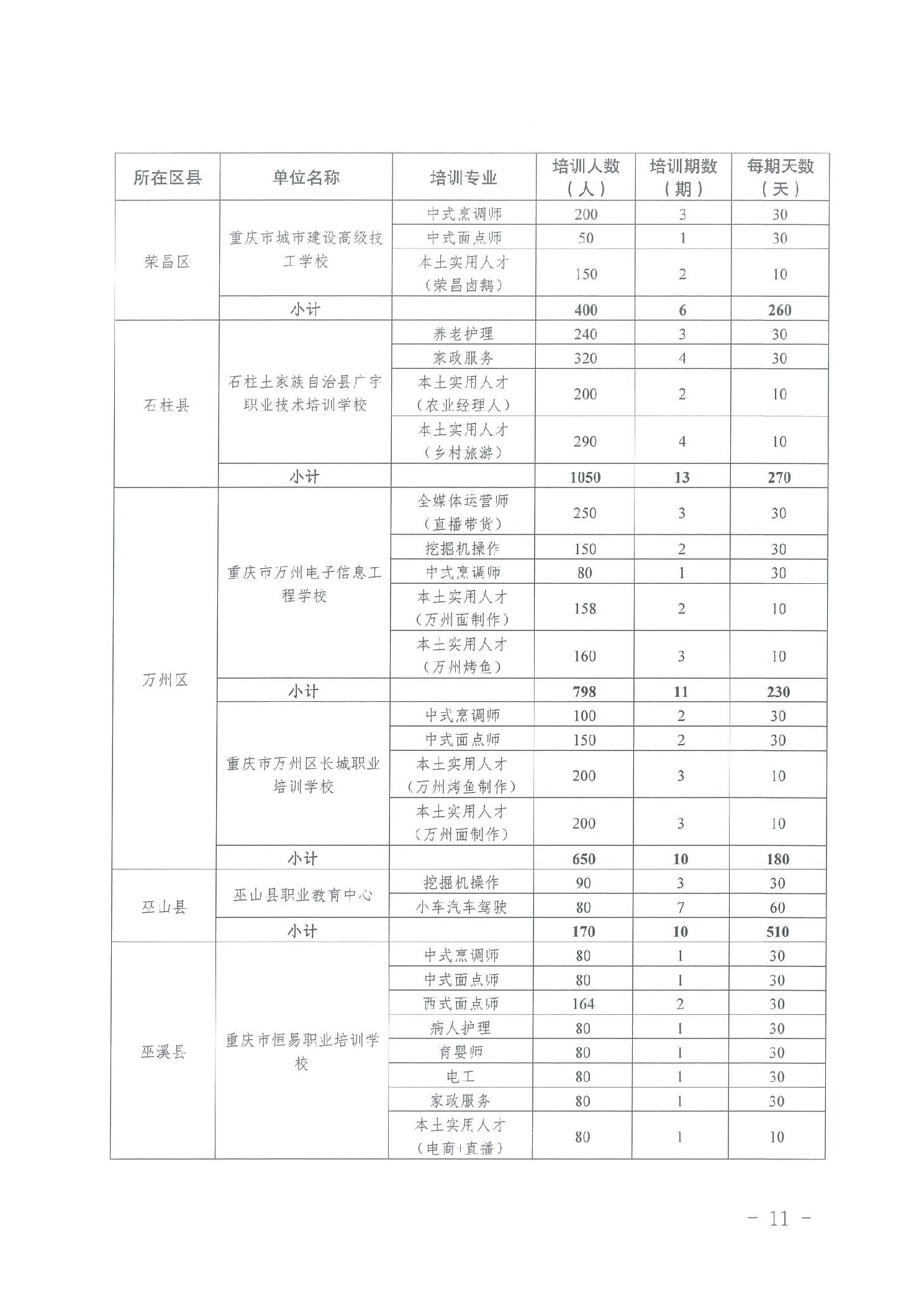 | 所在区县 | 单位名称 | 培训专业 | 培训人数（人） | 培训期数（期） | 每期天数（天） |
|---|---|---|---|---|---|
| 荣昌区 | 重庆市城市建设高级技工学校 | 中式烹调师 | 200 | 3 | 30 |
| | | 中式面点师 | 50 | 1 | 30 |
| | | 本土实用人才（荣昌卤鹅） | 150 | 2 | 10 |
| | 小计 | | 400 | 6 | 260 |
| 石柱县 | 石柱土家族自治县广宇职业技术培训学校 | 养老护理 | 240 | 3 | 30 |
| | | 家政服务 | 320 | 4 | 30 |
| | | 本土实用人才（农业经理人） | 200 | 2 | 10 |
| | | 本土实用人才（乡村旅游） | 290 | 4 | 10 |
| | 小计 | | 1050 | 13 | 270 |
| 万州区 | 重庆市万州电子信息工程学校 | 全媒体运营师（直播带货） | 250 | 3 | 30 |
| | | 挖掘机操作 | 150 | 2 | 30 |
| | | 中式烹调师 | 80 | 1 | 30 |
| | | 本土实用人才（万州面制作） | 158 | 2 | 10 |
| | | 本土实用人才（万州烤鱼） | 160 | 3 | 10 |
| | 小计 | | 798 | 11 | 230 |
| | 重庆市万州区长城职业培训学校 | 中式烹调师 | 100 | 2 | 30 |
| | | 中式面点师 | 150 | 2 | 30 |
| | | 本土实用人才（万州烤鱼制作） | 200 | 3 | 10 |
| | | 本土实用人才（万州面制作） | 200 | 3 | 10 |
| | 小计 | | 650 | 10 | 180 |
| 巫山县 | 巫山县职业教育中心 | 挖掘机操作 | 90 | 3 | 30 |
| | | 小车汽车驾驶 | 80 | 7 | 60 |
| | 小计 | | 170 | 10 | 510 |
| 巫溪县 | 重庆市恒易职业培训学校 | 中式烹调师 | 80 | 1 | 30 |
| | | 中式面点师 | 80 | 1 | 30 |
| | | 西式面点师 | 164 | 2 | 30 |
| | | 病人护理 | 80 | 1 | 30 |
| | | 育婴师 | 80 | 1 | 30 |
| | | 电工 | 80 | 1 | 30 |
| | | 家政服务 | 80 | 1 | 30 |
| | | 本土实用人才（电商+直播） | 80 | 1 | 10 |

- 11 -